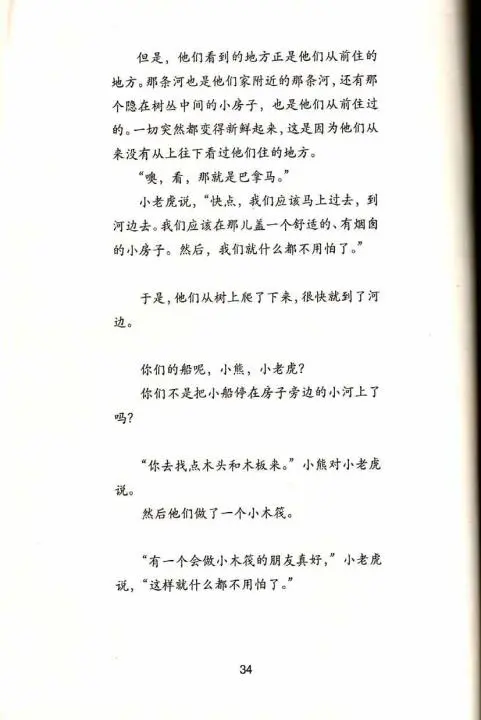 但是，他们看到的地方正是他们从前住的地方。那条河也是他们家附近的那条河，还有那个隐在树丛中间的小房子，也是他们从前住过的。一切突然都变得新鲜起来，这是因为他们从来没有从上往下看过他们住的地方。

“噢，看，那就是巴拿马。”

小老虎说，“快点，我们应该马上过去，到河边去。我们应该在那儿盖一个舒适的、有烟囱的小房子。然后，我们就什么都不用怕了。”

于是，他们从树上爬了下来，很快就到了河边。

你们的船呢，小熊，小老虎？

你们不是把小船停在房子旁边的小河上了吗？

“你去找点木头和木板来。”小熊对小老虎说。

然后他们做了一个小木筏。

“有一个会做小木筏的朋友真好，”小老虎说，“这样就什么都不用怕了。”

34